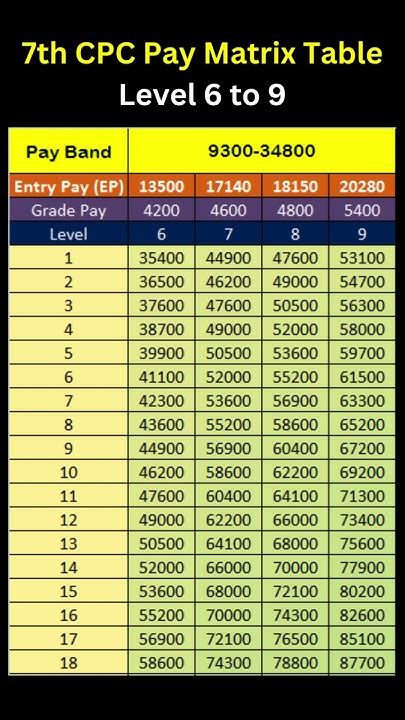 7th CPC Pay Matrix Table
Level 6 to 9

| Pay Band | 9300-34800 | | | |
|---|---|---|---|---|
| Entry Pay (EP) | 13500 | 17140 | 18150 | 20280 |
| Grade Pay | 4200 | 4600 | 4800 | 5400 |
| Level | 6 | 7 | 8 | 9 |
| 1 | 35400 | 44900 | 47600 | 53100 |
| 2 | 36500 | 46200 | 49000 | 54700 |
| 3 | 37600 | 47600 | 50500 | 56300 |
| 4 | 38700 | 49000 | 52000 | 58000 |
| 5 | 39900 | 50500 | 53600 | 59700 |
| 6 | 41100 | 52000 | 55200 | 61500 |
| 7 | 42300 | 53600 | 56900 | 63300 |
| 8 | 43600 | 55200 | 58600 | 65200 |
| 9 | 44900 | 56900 | 60400 | 67200 |
| 10 | 46200 | 58600 | 62200 | 69200 |
| 11 | 47600 | 60400 | 64100 | 71300 |
| 12 | 49000 | 62200 | 66000 | 73400 |
| 13 | 50500 | 64100 | 68000 | 75600 |
| 14 | 52000 | 66000 | 70000 | 77900 |
| 15 | 53600 | 68000 | 72100 | 80200 |
| 16 | 55200 | 70000 | 74300 | 82600 |
| 17 | 56900 | 72100 | 76500 | 85100 |
| 18 | 58600 | 74300 | 78800 | 87700 |